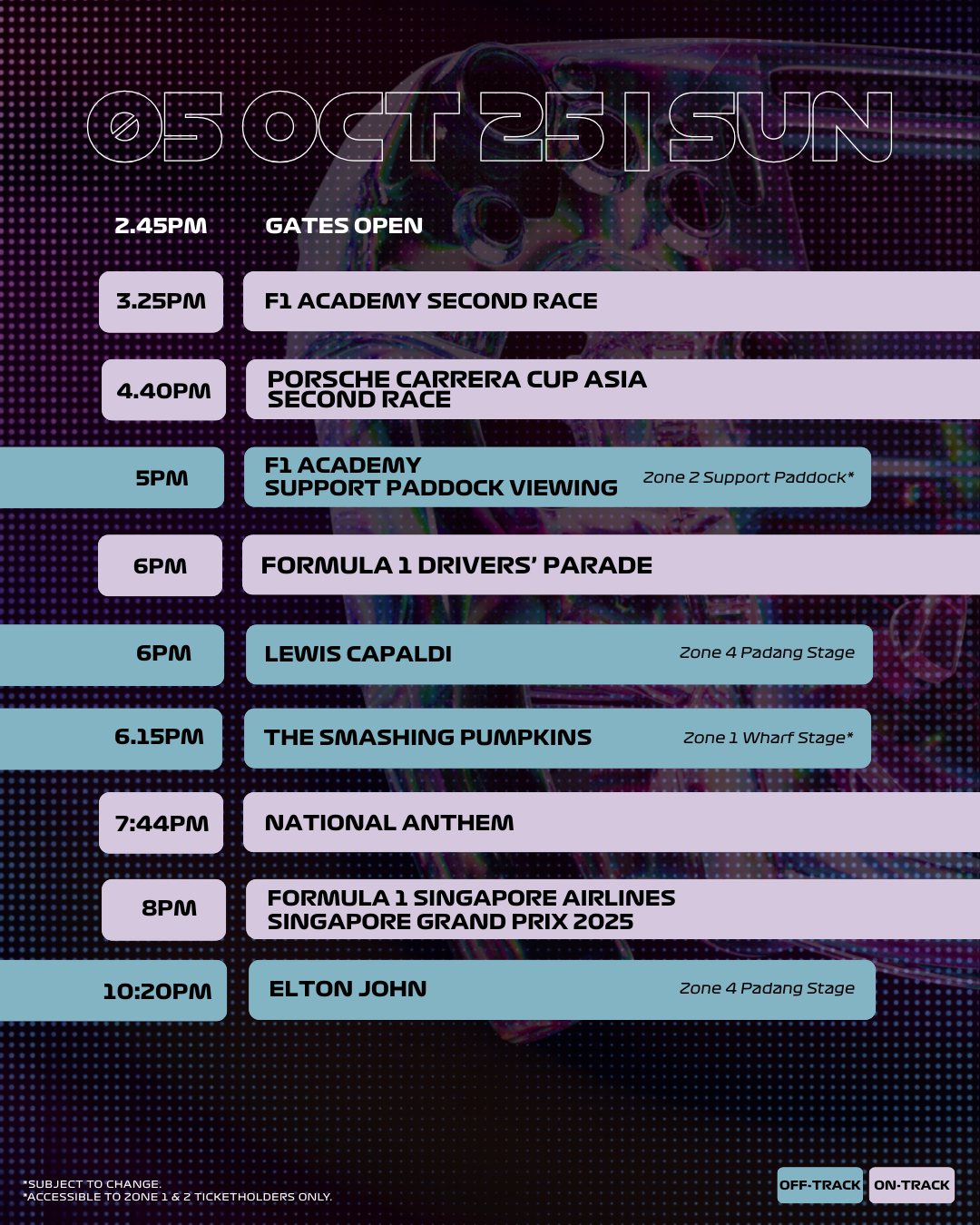 05 OCT 25 | SUN

2.45PM GATES OPEN

3.25PM F1 ACADEMY SECOND RACE

4.40PM PORSCHE CARRERA CUP ASIA SECOND RACE

5PM F1 ACADEMY SUPPORT PADDOCK VIEWING Zone 2 Support Paddock*

6PM FORMULA 1 DRIVERS' PARADE

6PM LEWIS CAPALDI Zone 4 Padang Stage

6.15PM THE SMASHING PUMPKINS Zone 1 Wharf Stage*

7:44PM NATIONAL ANTHEM

8PM FORMULA 1 SINGAPORE AIRLINES SINGAPORE GRAND PRIX 2025

10:20PM ELTON JOHN Zone 4 Padang Stage

*SUBJECT TO CHANGE.
*ACCESSIBLE TO ZONE 1 & 2 TICKETHOLDERS ONLY.

OFF-TRACK ON-TRACK